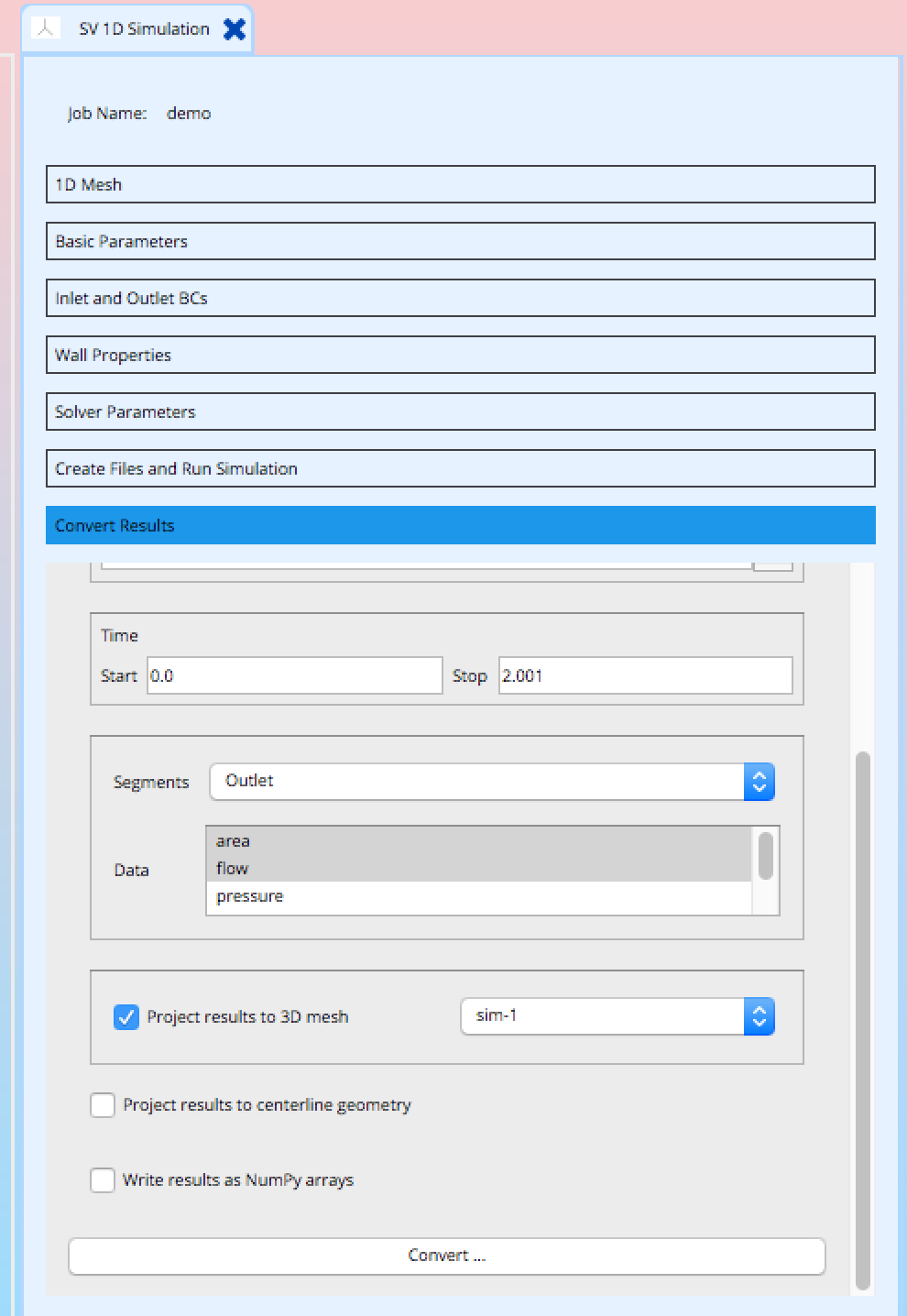 SV 1D Simulation

Job Name: demo

1D Mesh

Basic Parameters

Inlet and Outlet BCs

Wall Properties

Solver Parameters

Create Files and Run Simulation

Convert Results

Time

Start 0.0 Stop 2.001

Segments Outlet

Data
area
flow
pressure

Project results to 3D mesh sim-1

Project results to centerline geometry

Write results as NumPy arrays

Convert ...